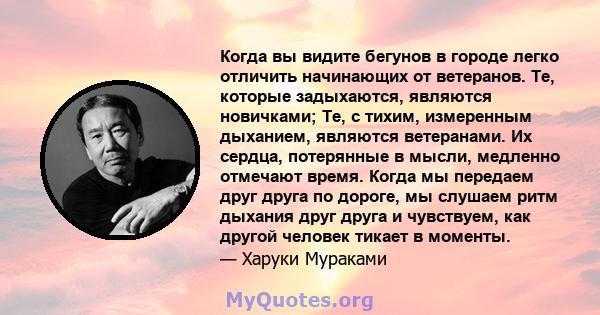 Когда вы видите бегунов в городе легко отличить начинающих от ветеранов. Те, которые задыхаются, являются новичками; Те, с тихим, измеренным дыханием, являются ветеранами. Их сердца, потерянные в мысли, медленно отмечают время. Когда мы передаем друг друга по дороге, мы слушаем ритм дыхания друг друга и чувствуем, как другой человек тикает в моменты.
— Харуки Мураками

MyQuotes.org